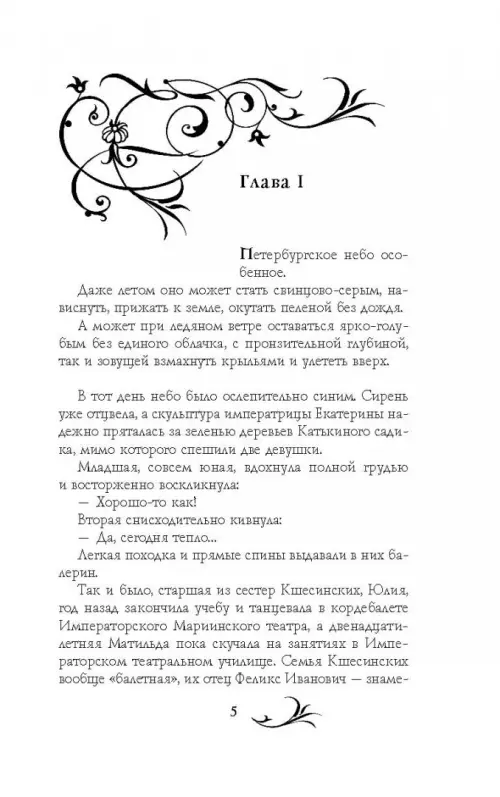 Глава I

Петербургское небо особенное.

Даже летом оно может стать свинцово-серым, нависнуть, прижать к земле, окутать пеленой без дождя.

А может при ледяном ветре оставаться ярко-голубым без единого облачка, с пронзительной глубиной, так и зовущей взмахнуть крыльями и улететь вверх.

В тот день небо было ослепительно синим. Сирень уже отцвела, а скульптура императрицы Екатерины надежно пряталась за зеленью деревьев Катькиного садика, мимо которого спешили две девушки.

Младшая, совсем юная, вдохнула полной грудью и восторженно воскликнула:

— Хорошо-то как!

Вторая снисходительно кивнула:

— Да, сегодня тепло...

Легкая походка и прямые спины выдавали в них балерин.

Так и было, старшая из сестер Кшесинских, Юлия, год назад закончила учебу и танцевала в кордебалете Императорского Мариинского театра, а двенадцатилетняя Матильда пока скучала на занятиях в Императорском театральном училище. Семья Кшесинских вообще «балетная», их отец Феликс Иванович — знаме-

5